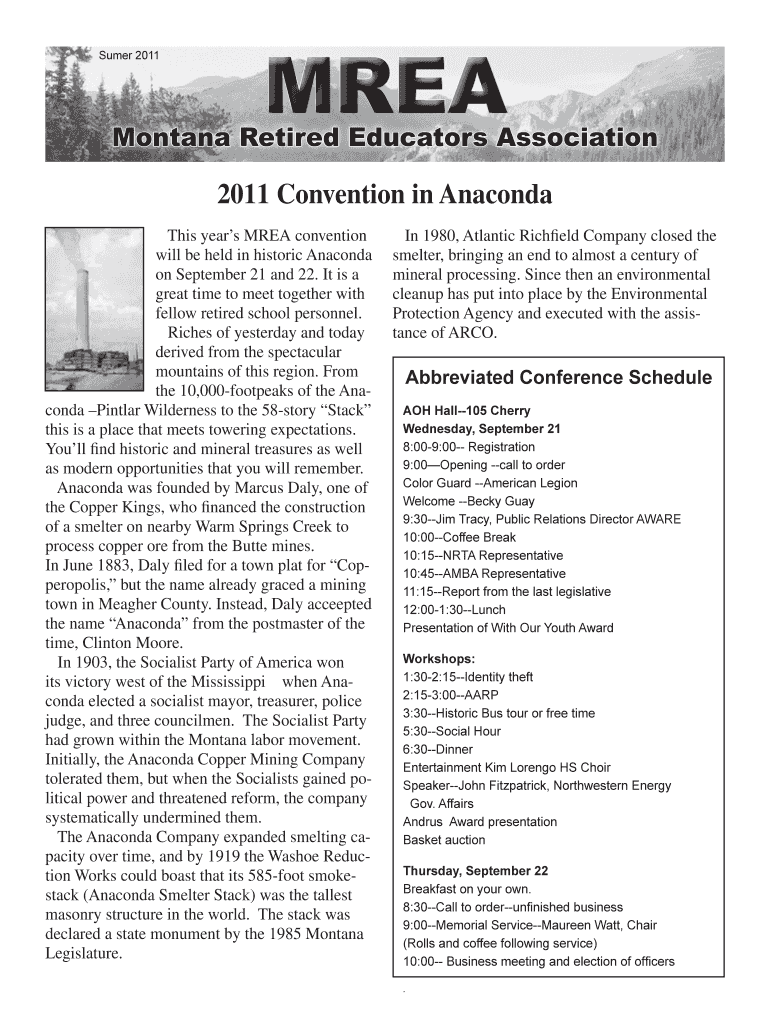 Sumer 2011

MREA

Montana Retired Educators Association

2011 Convention in Anaconda

This year's MREA convention will be held in historic Anaconda on September 21 and 22. It is a great time to meet together with fellow retired school personnel.

Riches of yesterday and today derived from the spectacular mountains of this region. From the 10,000-footpeaks of the Anaconda –Pintlar Wilderness to the 58-story "Stack" this is a place that meets towering expectations. You'll find historic and mineral treasures as well as modern opportunities that you will remember.

Anaconda was founded by Marcus Daly, one of the Copper Kings, who financed the construction of a smelter on nearby Warm Springs Creek to process copper ore from the Butte mines.

In June 1883, Daly filed for a town plat for "Copperopolis," but the name already graced a mining town in Meagher County. Instead, Daly acceepted the name "Anaconda" from the postmaster of the time, Clinton Moore.

In 1903, the Socialist Party of America won its victory west of the Mississippi when Anaconda elected a socialist mayor, treasurer, police judge, and three councilmen. The Socialist Party had grown within the Montana labor movement. Initially, the Anaconda Copper Mining Company tolerated them, but when the Socialists gained political power and threatened reform, the company systematically undermined them.

The Anaconda Company expanded smelting capacity over time, and by 1919 the Washoe Reduction Works could boast that its 585-foot smokestack (Anaconda Smelter Stack) was the tallest masonry structure in the world. The stack was declared a state monument by the 1985 Montana Legislature.

In 1980, Atlantic Richfield Company closed the smelter, bringing an end to almost a century of mineral processing. Since then an environmental cleanup has put into place by the Environmental Protection Agency and executed with the assistance of ARCO.

Abbreviated Conference Schedule

AOH Hall--105 Cherry
Wednesday, September 21
8:00-9:00-- Registration
9:00—Opening --call to order
Color Guard --American Legion
Welcome --Becky Guay
9:30--Jim Tracy, Public Relations Director AWARE
10:00--Coffee Break
10:15--NRTA Representative
10:45--AMBA Representative
11:15--Report from the last legislative
12:00-1:30--Lunch
Presentation of With Our Youth Award

Workshops:
1:30-2:15--Identity theft
2:15-3:00--AARP
3:30--Historic Bus tour or free time
5:30--Social Hour
6:30--Dinner
Entertainment Kim Lorengo HS Choir
Speaker--John Fitzpatrick, Northwestern Energy Gov. Affairs
Andrus Award presentation
Basket auction

Thursday, September 22
Breakfast on your own.
8:30--Call to order--unfinished business
9:00--Memorial Service--Maureen Watt, Chair
(Rolls and coffee following service)
10:00-- Business meeting and election of officers